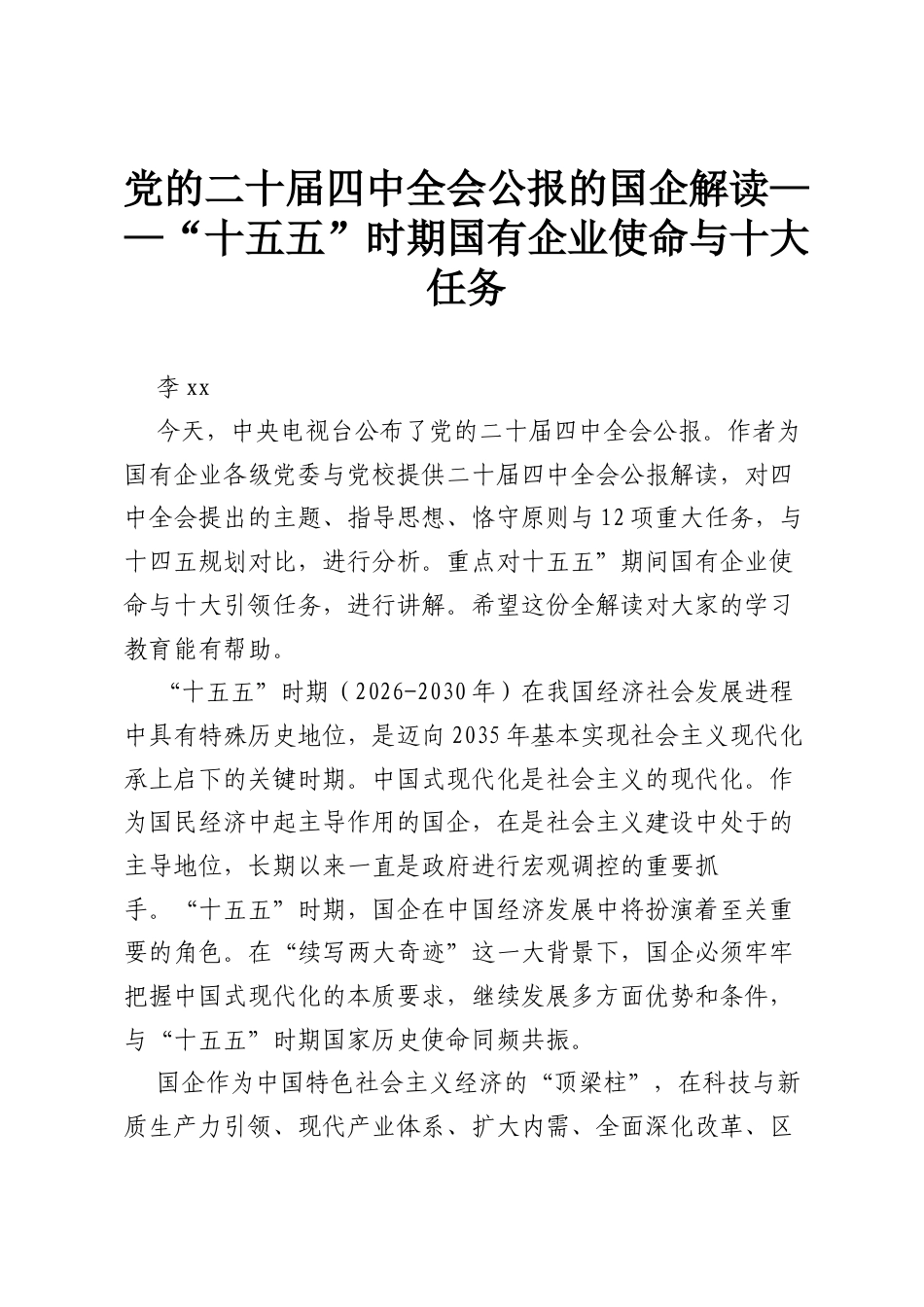 党的二十届四中全会公报的国企解读——“十五五”时期国有企业使命与十大任务

李 xx

今天，中央电视台公布了党的二十届四中全会公报。作者为国有企业各级党委与党校提供二十届四中全会公报解读，对四中全会提出的主题、指导思想、恪守原则与12项重大任务，与十四五规划对比，进行分析。重点对十五五”期间国有企业使命与十大引领任务，进行讲解。希望这份全解读对大家的学习教育能有帮助。

“十五五”时期（2026-2030年）在我国经济社会发展进程中具有特殊历史地位，是迈向2035年基本实现社会主义现代化承上启下的关键时期。中国式现代化是社会主义的现代化。作为国民经济中起主导作用的国企，在是社会主义建设中处于的主导地位，长期以来一直是政府进行宏观调控的重要抓手。“十五五”时期，国企在中国经济发展中将扮演着至关重要的角色。在“续写两大奇迹”这一大背景下，国企必须牢牢把握中国式现代化的本质要求，继续发展多方面优势和条件，与“十五五”时期国家历史使命同频共振。

国企作为中国特色社会主义经济的“顶梁柱”，在科技与新质生产力引领、现代产业体系、扩大内需、全面深化改革、区